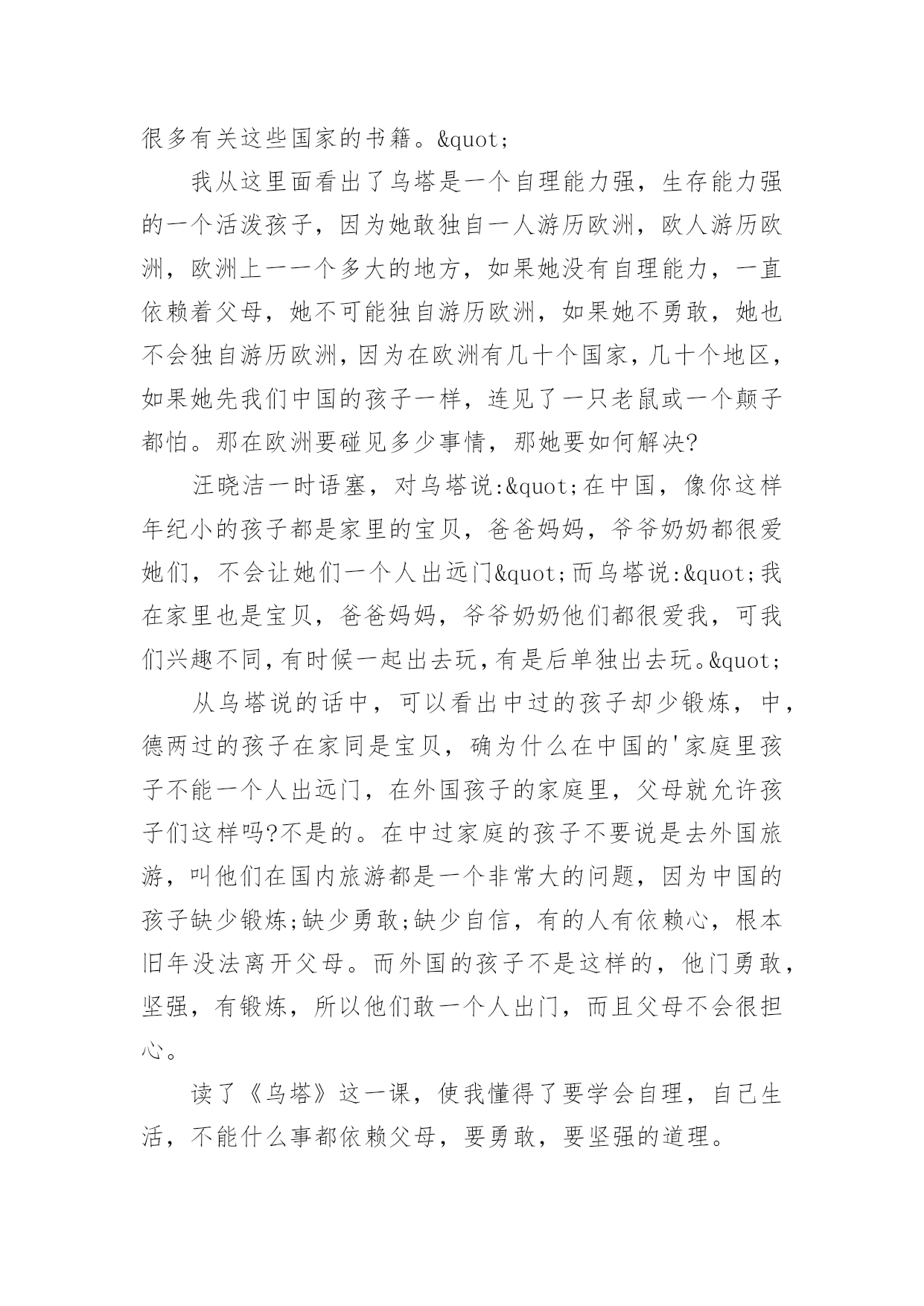 很多有关这些国家的书籍。&quot;

我从这里面看出了乌塔是一个自理能力强，生存能力强的一个活泼孩子，因为她敢独自一人游历欧洲，欧人游历欧洲，欧洲上一一个多大的地方，如果她没有自理能力，一直依赖着父母，她不可能独自游历欧洲，如果她不勇敢，她也不会独自游历欧洲，因为在欧洲有几十个国家，几十个地区，如果她先我们中国的孩子一样，连见了一只老鼠或一个颠子都怕。那在欧洲要碰见多少事情，那她要如何解决?

汪晓洁一时语塞，对乌塔说:&quot;在中国，像你这样年纪小的孩子都是家里的宝贝，爸爸妈妈，爷爷奶奶都很爱她们，不会让她们一个人出远门&quot;而乌塔说:&quot;我在家里也是宝贝，爸爸妈妈，爷爷奶奶他们都很爱我，可我们兴趣不同，有时候一起出去玩，有是后单独出去玩。&quot;

从乌塔说的话中，可以看出中过的孩子却少锻炼，中，德两过的孩子在家同是宝贝，确为什么在中国的'家庭里孩子不能一个人出远门，在外国孩子的家庭里，父母就允许孩子们这样吗?不是的。在中过家庭的孩子不要说是去外国旅游，叫他们在国内旅游都是一个非常大的问题，因为中国的孩子缺少锻炼;缺少勇敢;缺少自信，有的人有依赖心，根本旧年没法离开父母。而外国的孩子不是这样的，他门勇敢，坚强，有锻炼，所以他们敢一个人出门，而且父母不会很担心。

读了《乌塔》这一课，使我懂得了要学会自理，自己生活，不能什么事都依赖父母，要勇敢，要坚强的道理。